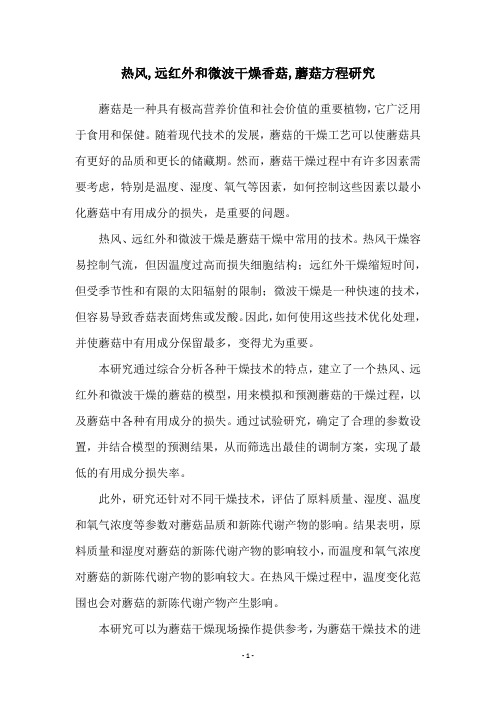 热风,远红外和微波干燥香菇,蘑菇方程研究

蘑菇是一种具有极高营养价值和社会价值的重要植物，它广泛用于食用和保健。随着现代技术的发展，蘑菇的干燥工艺可以使蘑菇具有更好的品质和更长的储藏期。然而，蘑菇干燥过程中有许多因素需要考虑，特别是温度、湿度、氧气等因素，如何控制这些因素以最小化蘑菇中有用成分的损失，是重要的问题。

热风、远红外和微波干燥是蘑菇干燥中常用的技术。热风干燥容易控制气流，但因温度过高而损失细胞结构；远红外干燥缩短时间，但受季节性和有限的太阳辐射的限制；微波干燥是一种快速的技术，但容易导致香菇表面烤焦或发酸。因此，如何使用这些技术优化处理，并使蘑菇中有用成分保留最多，变得尤为重要。

本研究通过综合分析各种干燥技术的特点，建立了一个热风、远红外和微波干燥的蘑菇的模型，用来模拟和预测蘑菇的干燥过程，以及蘑菇中各种有用成分的损失。通过试验研究，确定了合理的参数设置，并结合模型的预测结果，从而筛选出最佳的调制方案，实现了最低的有用成分损失率。

此外，研究还针对不同干燥技术，评估了原料质量、湿度、温度和氧气浓度等参数对蘑菇品质和新陈代谢产物的影响。结果表明，原料质量和湿度对蘑菇的新陈代谢产物的影响较小，而温度和氧气浓度对蘑菇的新陈代谢产物的影响较大。在热风干燥过程中，温度变化范围也会对蘑菇的新陈代谢产物产生影响。

本研究可以为蘑菇干燥现场操作提供参考，为蘑菇干燥技术的进

- 1 -